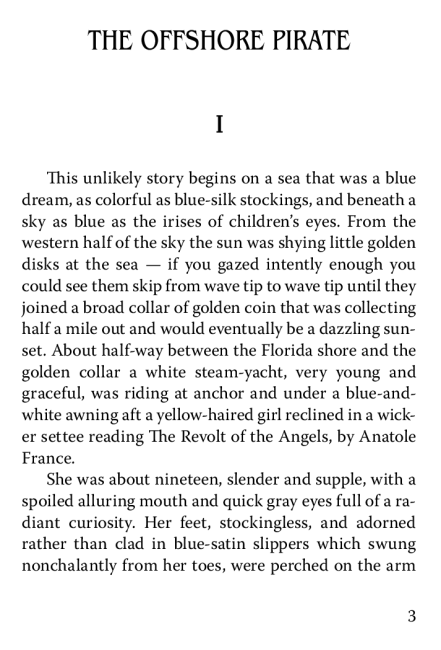 THE OFFSHORE PIRATE

I

This unlikely story begins on a sea that was a blue dream, as colorful as blue-silk stockings, and beneath a sky as blue as the irises of children's eyes. From the western half of the sky the sun was shying little golden disks at the sea — if you gazed intently enough you could see them skip from wave tip to wave tip until they joined a broad collar of golden coin that was collecting half a mile out and would eventually be a dazzling sunset. About half-way between the Florida shore and the golden collar a white steam-yacht, very young and graceful, was riding at anchor and under a blue-and-white awning aft a yellow-haired girl reclined in a wicker settee reading The Revolt of the Angels, by Anatole France.

She was about nineteen, slender and supple, with a spoiled alluring mouth and quick gray eyes full of a radiant curiosity. Her feet, stockingless, and adorned rather than clad in blue-satin slippers which swung nonchalantly from her toes, were perched on the arm

3